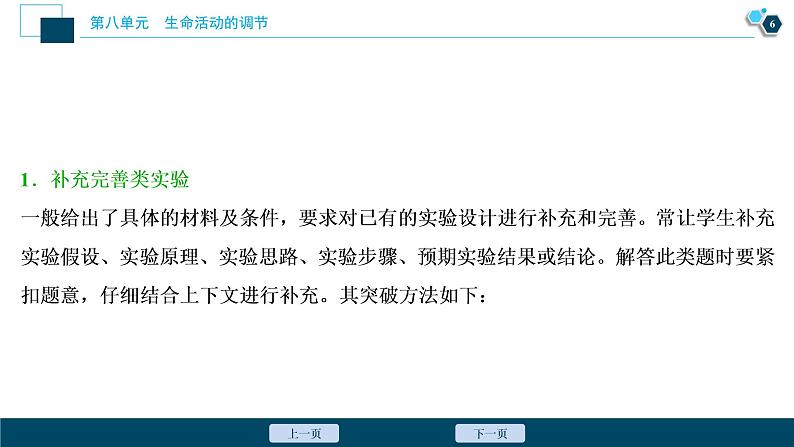 第八单元　生命活动的调节

6

1．补充完善类实验

一般给出了具体的材料及条件，要求对已有的实验设计进行补充和完善。常让学生补充实验假设、实验原理、实验思路、实验步骤、预期实验结果或结论。解答此类题时要紧扣题意，仔细结合上下文进行补充。其突破方法如下：

上一页

下一页